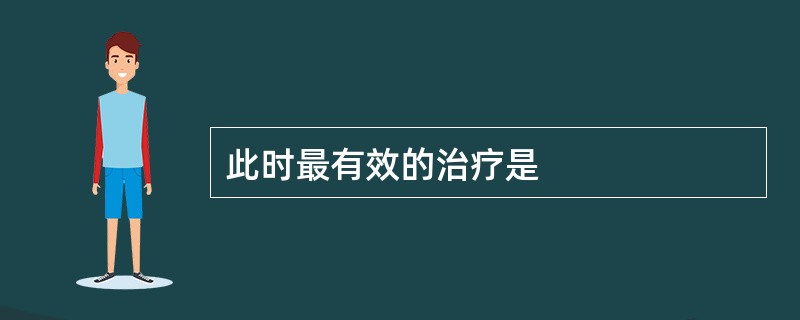 此时最有效的治疗是